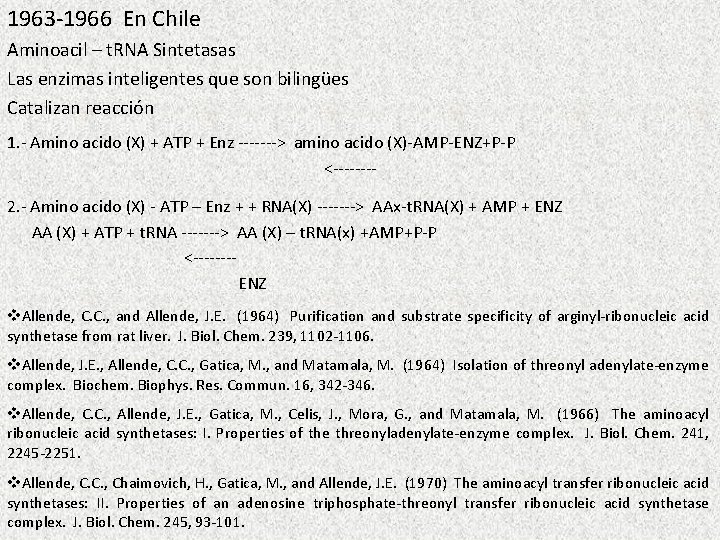 1963-1966 En Chile

Aminoacil – tRNA Sintetasas

Las enzimas inteligentes que son bilingües

Catalizan reacción

1.- Amino acido (X) + ATP + Enz -------> amino acido (X)-AMP-ENZ+P-P
<--------

2.- Amino acido (X) - ATP – Enz + + RNA(X) -------> AAx-tRNA(X) + AMP + ENZ
AA (X) + ATP + tRNA -------> AA (X) – tRNA(x) +AMP+P-P
<--------
ENZ

❖Allende, C.C., and Allende, J.E. (1964) Purification and substrate specificity of arginyl-ribonucleic acid synthetase from rat liver. J. Biol. Chem. 239, 1102-1106.

❖Allende, J.E., Allende, C.C., Gatica, M., and Matamala, M. (1964) Isolation of threonyl adenylate-enzyme complex. Biochem. Biophys. Res. Commun. 16, 342-346.

❖Allende, C.C., Allende, J.E., Gatica, M., Celis, J., Mora, G., and Matamala, M. (1966) The aminoacyl ribonucleic acid synthetases: I. Properties of the threonyladenylate-enzyme complex. J. Biol. Chem. 241, 2245-2251.

❖Allende, C.C., Chaimovich, H., Gatica, M., and Allende, J.E. (1970) The aminoacyl transfer ribonucleic acid synthetases: II. Properties of an adenosine triphosphate-threonyl transfer ribonucleic acid synthetase complex. J. Biol. Chem. 245, 93-101.